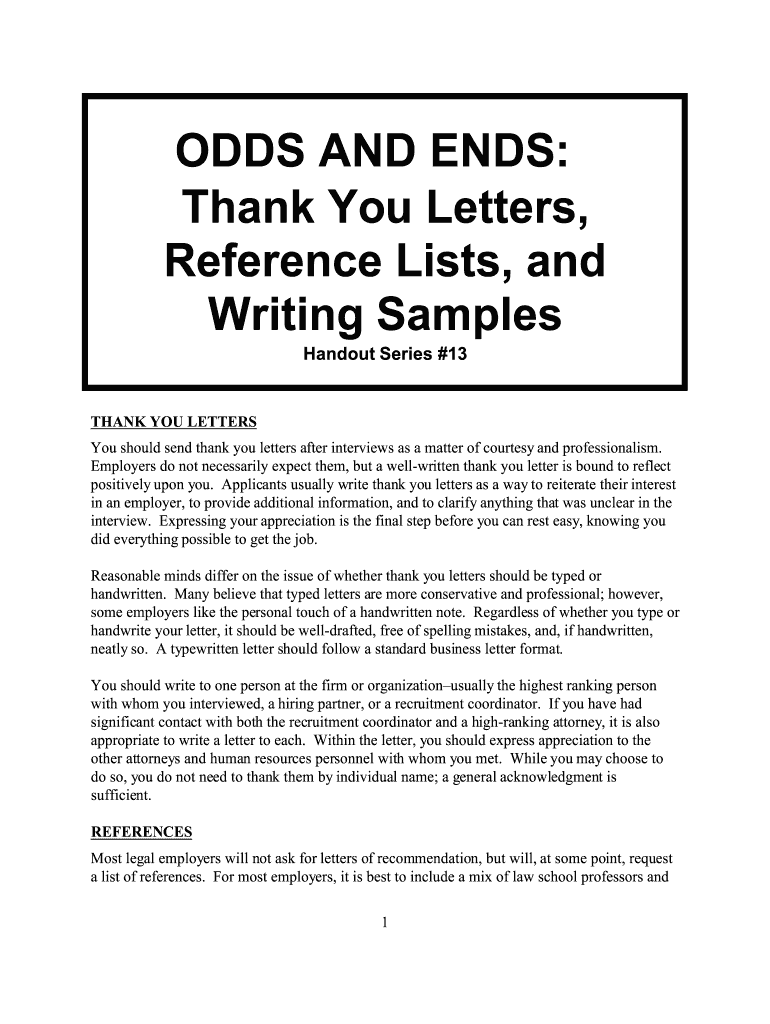 ODDS AND ENDS: Thank You Letters, Reference Lists, and Writing Samples

Handout Series #13

THANK YOU LETTERS

You should send thank you letters after interviews as a matter of courtesy and professionalism. Employers do not necessarily expect them, but a well-written thank you letter is bound to reflect positively upon you. Applicants usually write thank you letters as a way to reiterate their interest in an employer, to provide additional information, and to clarify anything that was unclear in the interview. Expressing your appreciation is the final step before you can rest easy, knowing you did everything possible to get the job.

Reasonable minds differ on the issue of whether thank you letters should be typed or handwritten. Many believe that typed letters are more conservative and professional; however, some employers like the personal touch of a handwritten note. Regardless of whether you type or handwrite your letter, it should be well-drafted, free of spelling mistakes, and, if handwritten, neatly so. A typewritten letter should follow a standard business letter format.

You should write to one person at the firm or organization–usually the highest ranking person with whom you interviewed, a hiring partner, or a recruitment coordinator. If you have had significant contact with both the recruitment coordinator and a high-ranking attorney, it is also appropriate to write a letter to each. Within the letter, you should express appreciation to the other attorneys and human resources personnel with whom you met. While you may choose to do so, you do not need to thank them by individual name; a general acknowledgment is sufficient.

REFERENCES

Most legal employers will not ask for letters of recommendation, but will, at some point, request a list of references. For most employers, it is best to include a mix of law school professors and

1